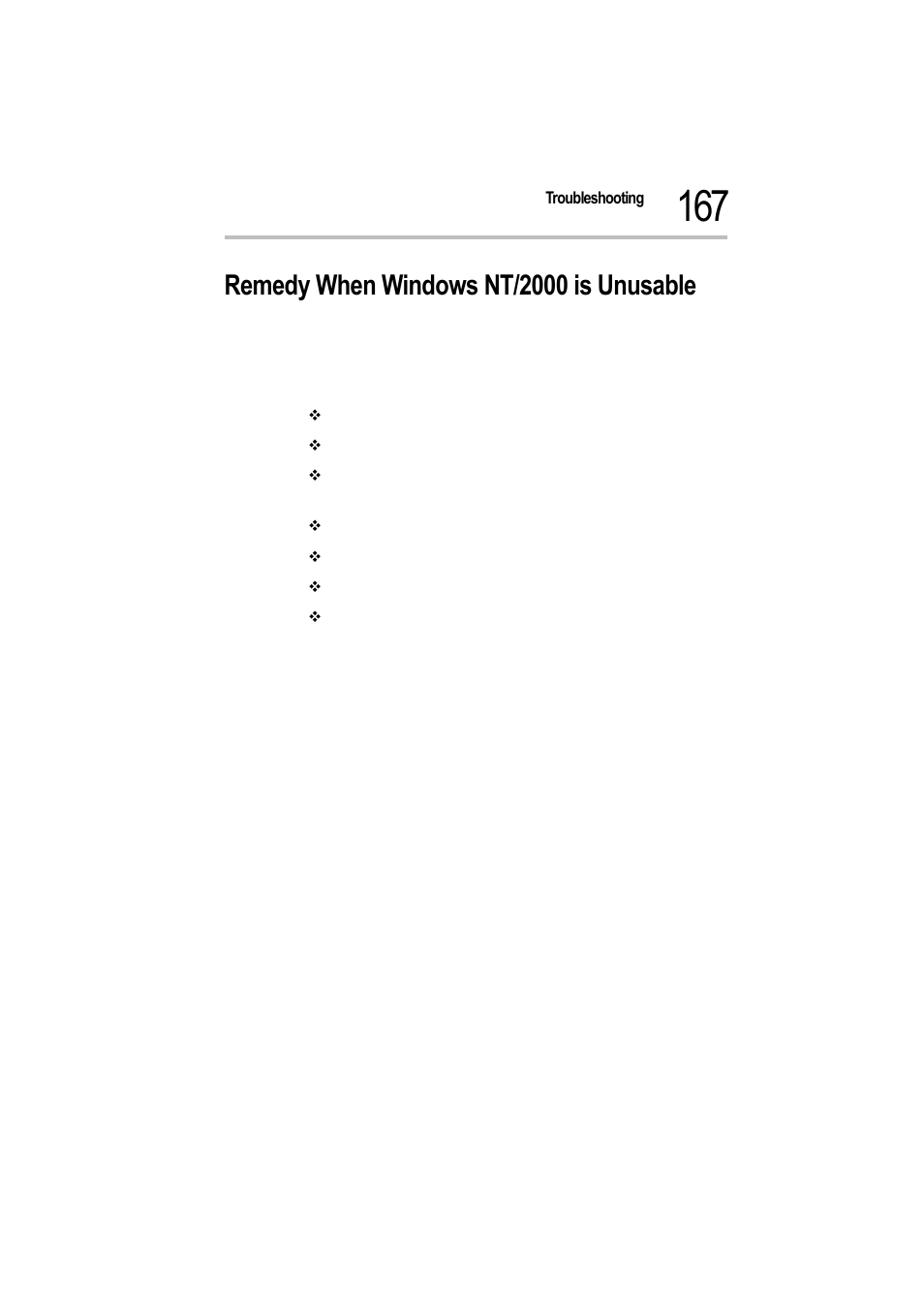 Troubleshooting 167

Remedy When Windows NT/2000 is Unusable

❖

❖

❖

❖

❖

❖

❖